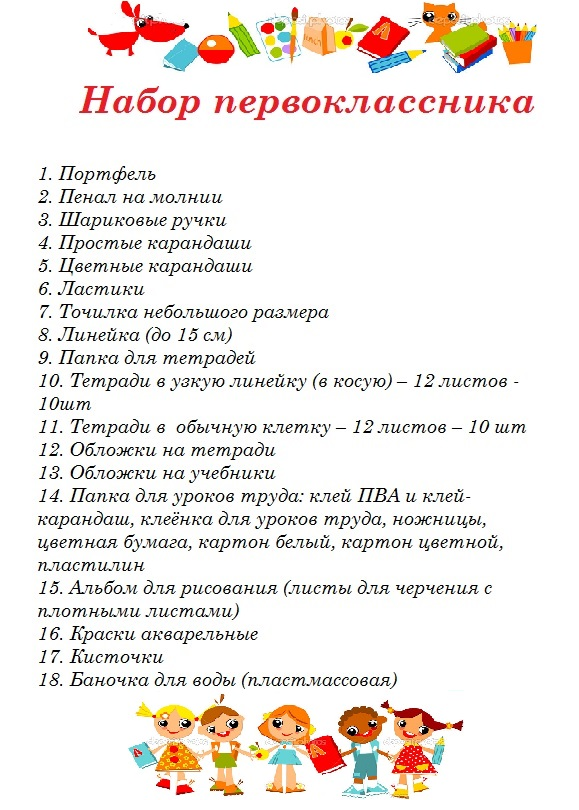 Набор первоклассника

1. Портфель
2. Пенал на молнии
3. Шариковые ручки
4. Простые карандаши
5. Цветные карандаши
6. Ластики
7. Точилка небольшого размера
8. Линейка (до 15 см)
9. Папка для тетрадей
10. Тетради в узкую линейку (в косую) – 12 листов - 10шт
11. Тетради в обычную клетку – 12 листов – 10 шт
12. Обложки на тетради
13. Обложки на учебники
14. Папка для уроков труда: клей ПВА и клей-карандаш, клеёнка для уроков труда, ножницы, цветная бумага, картон белый, картон цветной, пластилин
15. Альбом для рисования (листы для черчения с плотными листами)
16. Краски акварельные
17. Кисточки
18. Баночка для воды (пластмассовая)